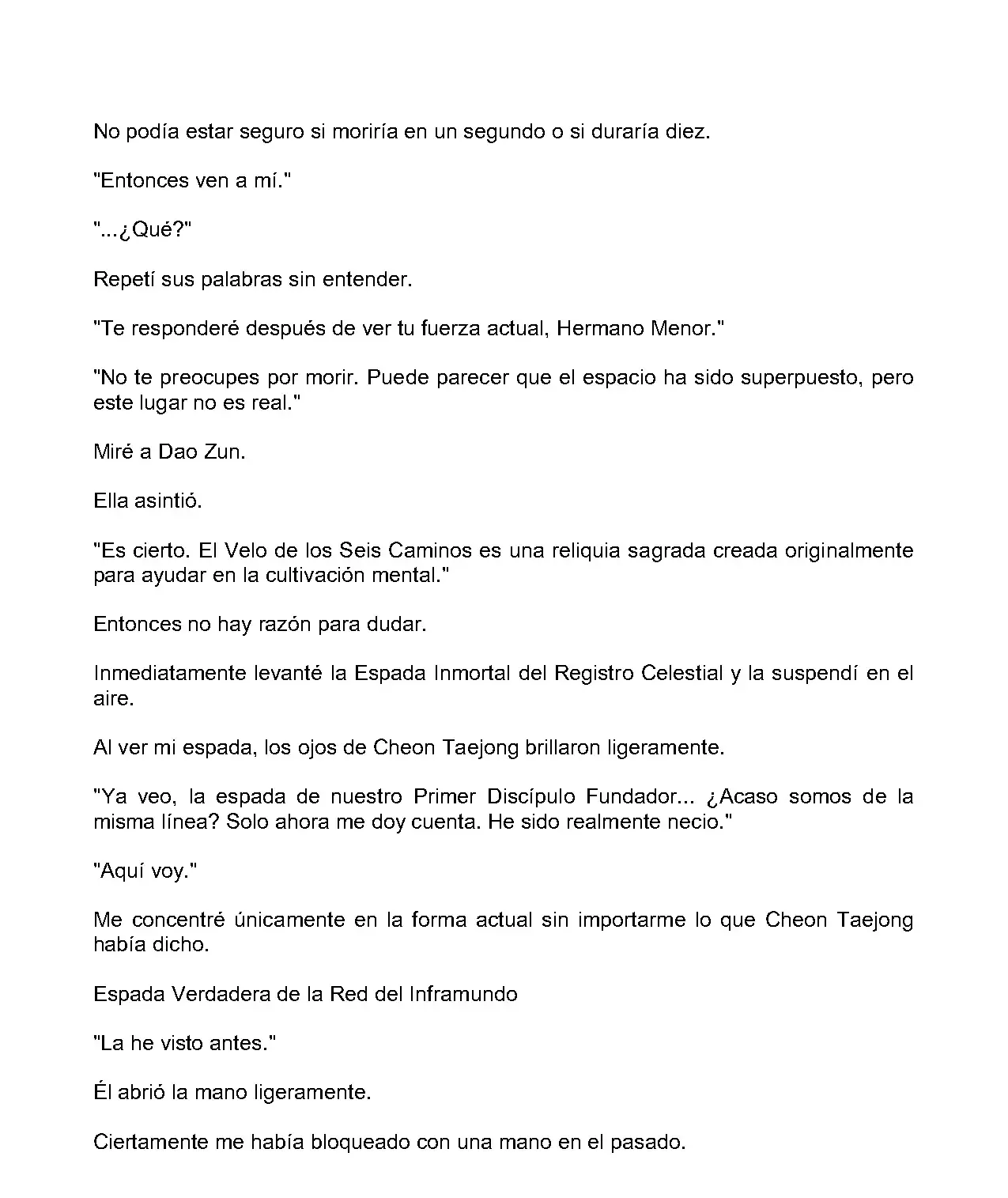 No podía estar seguro si moriría en un segundo o si duraría diez.

"Entonces ven a mí."

"...¿Qué?"

Repetí sus palabras sin entender.

"Te responderé después de ver tu fuerza actual, Hermano Menor."

"No te preocupes por morir. Puede parecer que el espacio ha sido superpuesto, pero este lugar no es real."

Miré a Dao Zun.

Ella asintió.

"Es cierto. El Velo de los Seis Caminos es una reliquia sagrada creada originalmente para ayudar en la cultivación mental."

Entonces no hay razón para dudar.

Inmediatamente levanté la Espada Inmortal del Registro Celestial y la suspendí en el aire.

Al ver mi espada, los ojos de Cheon Taejong brillaron ligeramente.

"Ya veo, la espada de nuestro Primer Discípulo Fundador... ¿Acaso somos de la misma línea? Solo ahora me doy cuenta. He sido realmente necio."

"Aquí voy."

Me concentré únicamente en la forma actual sin importarme lo que Cheon Taejong había dicho.

Espada Verdadera de la Red del Inframundo

"La he visto antes."

Él abrió la mano ligeramente.

Ciertamente me había bloqueado con una mano en el pasado.